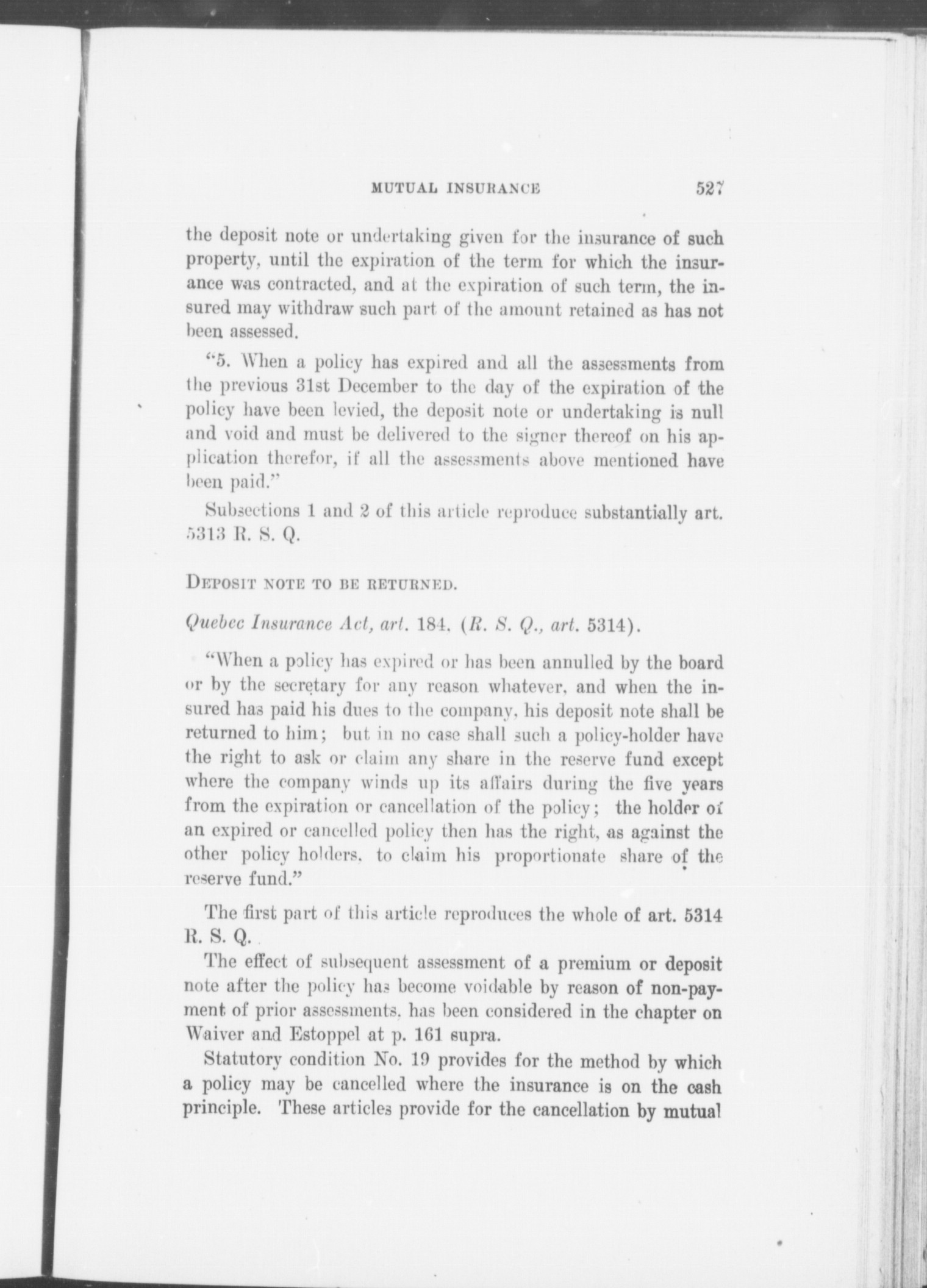 MUTUAL INSURANCE 527

the deposit note or undertaking given for the insurance of such property, until the expiration of the term for which the insurance was contracted, and at the expiration of such term, the insured may withdraw such part of the amount retained as has not been assessed.

"5. When a policy has expired and all the assessments from the previous 31st December to the day of the expiration of the policy have been levied, the deposit note or undertaking is null and void and must be delivered to the signer thereof on his application therefor, if all the assessments above mentioned have been paid."

Subsections 1 and 2 of this article reproduce substantially art. 5313 R. S. Q.

DEPOSIT NOTE TO BE RETURNED.

Quebec Insurance Act, art. 184. (R. S. Q., art. 5314).

"When a policy has expired or has been annulled by the board or by the secretary for any reason whatever, and when the insured has paid his dues to the company, his deposit note shall be returned to him; but in no case shall such a policy-holder have the right to ask or claim any share in the reserve fund except where the company winds up its affairs during the five years from the expiration or cancellation of the policy; the holder of an expired or cancelled policy then has the right, as against the other policy holders, to claim his proportionate share of the reserve fund."

The first part of this article reproduces the whole of art. 5314 R. S. Q.

The effect of subsequent assessment of a premium or deposit note after the policy has become voidable by reason of non-payment of prior assessments, has been considered in the chapter on Waiver and Estoppel at p. 161 supra.

Statutory condition No. 19 provides for the method by which a policy may be cancelled where the insurance is on the cash principle. These articles provide for the cancellation by mutual